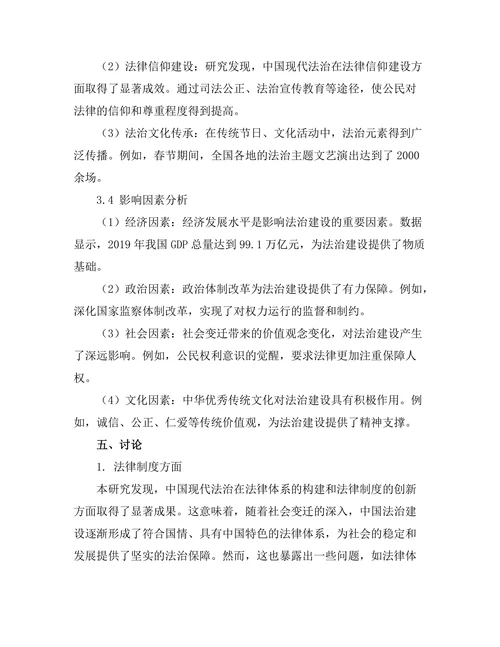 （2）法律信仰建设：研究发现，中国现代法治在法律信仰建设方面取得了显著成效。通过司法公正、法治宣传教育等途径，使公民对法律的信仰和尊重程度得到提高。

（3）法治文化传承：在传统节日、文化活动中，法治元素得到广泛传播。例如，春节期间，全国各地的法治主题文艺演出达到了 2000 余场。

3.4 影响因素分析

（1）经济因素：经济发展水平是影响法治建设的重要因素。数据显示，2019 年我国 GDP 总量达到 99.1 万亿元，为法治建设提供了物质基础。

（2）政治因素：政治体制改革为法治建设提供了有力保障。例如，深化国家监察体制改革，实现了对权力运行的监督和制约。

（3）社会因素：社会变迁带来的价值观念变化，对法治建设产生了深远影响。例如，公民权利意识的觉醒，要求法律更加注重保障人权。

（4）文化因素：中华优秀传统文化对法治建设具有积极作用。例如，诚信、公正、仁爱等传统价值观，为法治建设提供了精神支撑。

五、讨论

1. 法律制度方面

本研究发现，中国现代法治在法律体系的构建和法律制度的创新方面取得了显著成果。这意味着，随着社会变迁的深入，中国法治建设逐渐形成了符合国情、具有中国特色的法律体系，为社会的稳定和发展提供了坚实的法治保障。然而，这也暴露出一些问题，如法律体